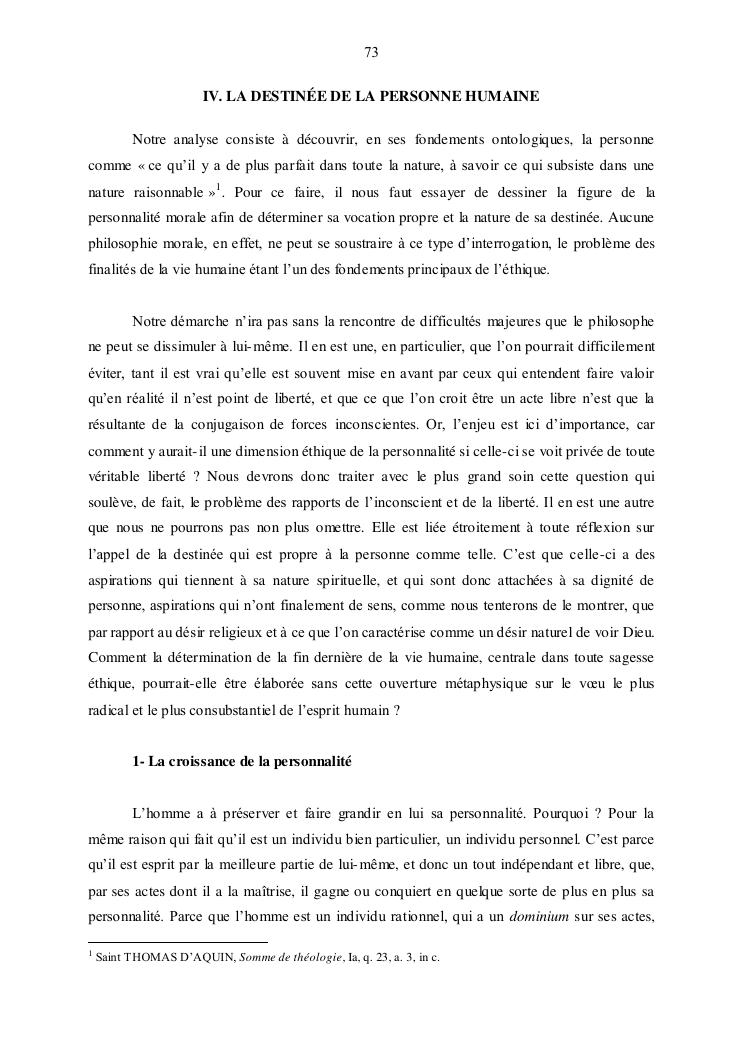 73

IV. LA DESTINÉE DE LA PERSONNE HUMAINE

Notre analyse consiste à découvrir, en ses fondements ontologiques, la personne comme « ce qu'il y a de plus parfait dans toute la nature, à savoir ce qui subsiste dans une nature raisonnable »$^1$. Pour ce faire, il nous faut essayer de dessiner la figure de la personnalité morale afin de déterminer sa vocation propre et la nature de sa destinée. Aucune philosophie morale, en effet, ne peut se soustraire à ce type d'interrogation, le problème des finalités de la vie humaine étant l'un des fondements principaux de l'éthique.

Notre démarche n'ira pas sans la rencontre de difficultés majeures que le philosophe ne peut se dissimuler à lui-même. Il en est une, en particulier, que l'on pourrait difficilement éviter, tant il est vrai qu'elle est souvent mise en avant par ceux qui entendent faire valoir qu'en réalité il n'est point de liberté, et que ce que l'on croit être un acte libre n'est que la résultante de la conjugaison de forces inconscientes. Or, l'enjeu est ici d'importance, car comment y aurait-il une dimension éthique de la personnalité si celle-ci se voit privée de toute véritable liberté ? Nous devrons donc traiter avec le plus grand soin cette question qui soulève, de fait, le problème des rapports de l'inconscient et de la liberté. Il en est une autre que nous ne pourrons pas non plus omettre. Elle est liée étroitement à toute réflexion sur l'appel de la destinée qui est propre à la personne comme telle. C'est que celle-ci a des aspirations qui tiennent à sa nature spirituelle, et qui sont donc attachées à sa dignité de personne, aspirations qui n'ont finalement de sens, comme nous tenterons de le montrer, que par rapport au désir religieux et à ce que l'on caractérise comme un désir naturel de voir Dieu. Comment la détermination de la fin dernière de la vie humaine, centrale dans toute sagesse éthique, pourrait-elle être élaborée sans cette ouverture métaphysique sur le vœu le plus radical et le plus consubstantiel de l'esprit humain ?

1- La croissance de la personnalité

L'homme a à préserver et faire grandir en lui sa personnalité. Pourquoi ? Pour la même raison qui fait qu'il est un individu bien particulier, un individu personnel. C'est parce qu'il est esprit par la meilleure partie de lui-même, et donc un tout indépendant et libre, que, par ses actes dont il a la maîtrise, il gagne ou conquiert en quelque sorte de plus en plus sa personnalité. Parce que l'homme est un individu rationnel, qui a un dominium sur ses actes,

$^1$ Saint THOMAS D'AQUIN, Somme de théologie, Ia, q. 23, a. 3, in c.